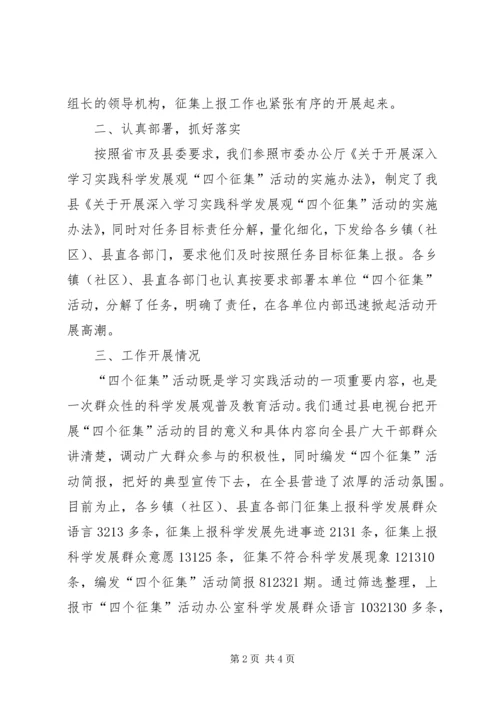 组长的领导机构，征集上报工作也紧张有序的开展起来。

二、认真部署，抓好落实

按照省市及县委要求，我们参照市委办公厅《关于开展深入学习实践科学发展观“四个征集”活动的实施办法》，制定了我县《关于开展深入学习实践科学发展观“四个征集”活动的实施办法》，同时对任务目标责任分解，量化细化，下发给各乡镇（社区）、县直各部门，要求他们及时按照任务目标征集上报。各乡镇（社区）、县直各部门也认真按要求部署本单位“四个征集”活动，分解了任务，明确了责任，在各单位内部迅速掀起活动开展高潮。

三、工作开展情况

“四个征集”活动既是学习实践活动的一项重要内容，也是一次群众性的科学发展观普及教育活动。我们通过县电视台把开展“四个征集”活动的目的意义和具体内容向全县广大干部群众讲清楚，调动广大群众参与的积极性，同时编发“四个征集”活动简报，把好的典型宣传下去，在全县营造了浓厚的活动氛围。目前为止，各乡镇（社区）、县直各部门征集上报科学发展群众语言 3213 多条，征集上报科学发展先进事迹 2131 条，征集上报科学发展群众意愿 13125 条，征集不符合科学发展现象 121310 条，编发“四个征集”活动简报 812321 期。通过筛选整理，上报市“四个征集”活动办公室科学发展群众语言 1032130 多条，

第 2 页 共 4 页